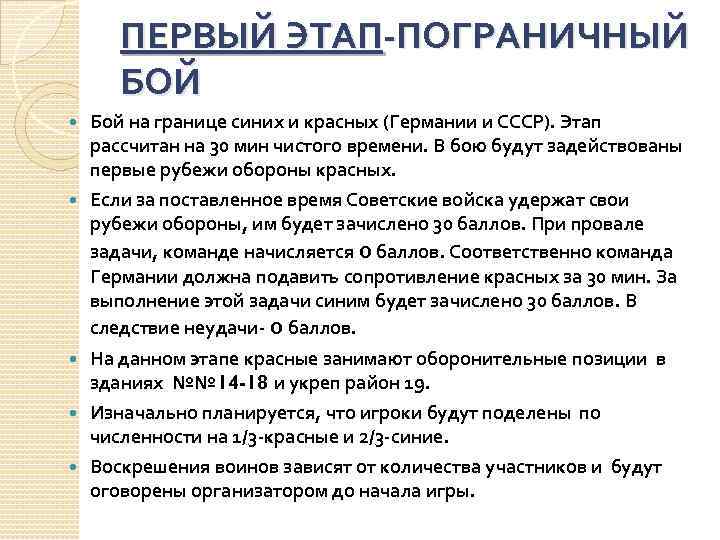 ПЕРВЫЙ ЭТАП-ПОГРАНИЧНЫЙ БОЙ

Бой на границе синих и красных (Германии и СССР). Этап рассчитан на 30 мин чистого времени. В бою будут задействованы первые рубежи обороны красных.

Если за поставленное время Советские войска удержат свои рубежи обороны, им будет зачислено 30 баллов. При провале задачи, команде начисляется 0 баллов. Соответственно команда Германии должна подавить сопротивление красных за 30 мин. За выполнение этой задачи синим будет зачислено 30 баллов. В следствие неудачи- 0 баллов.

На данном этапе красные занимают оборонительные позиции в зданиях №№14-18 и укреп район 19.

Изначально планируется, что игроки будут поделены по численности на 1/3-красные и 2/3-синие.

Воскрешения воинов зависят от количества участников и будут оговорены организатором до начала игры.